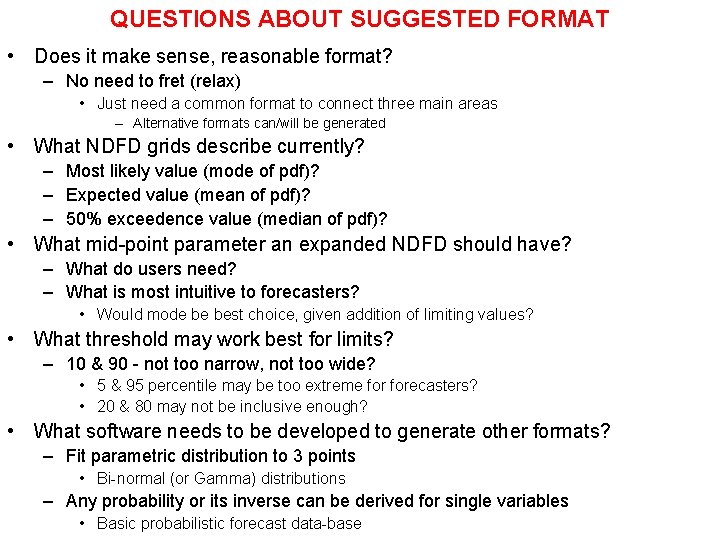 QUESTIONS ABOUT SUGGESTED FORMAT

• Does it make sense, reasonable format?
- No need to fret (relax)
• Just need a common format to connect three main areas
- Alternative formats can/will be generated

• What NDFD grids describe currently?
- Most likely value (mode of pdf)?
- Expected value (mean of pdf)?
- 50% exceedence value (median of pdf)?

• What mid-point parameter an expanded NDFD should have?
- What do users need?
- What is most intuitive to forecasters?
• Would mode be best choice, given addition of limiting values?

• What threshold may work best for limits?
- 10 & 90 - not too narrow, not too wide?
• 5 & 95 percentile may be too extreme for forecasters?
• 20 & 80 may not be inclusive enough?

• What software needs to be developed to generate other formats?
- Fit parametric distribution to 3 points
• Bi-normal (or Gamma) distributions
- Any probability or its inverse can be derived for single variables
• Basic probabilistic forecast data-base